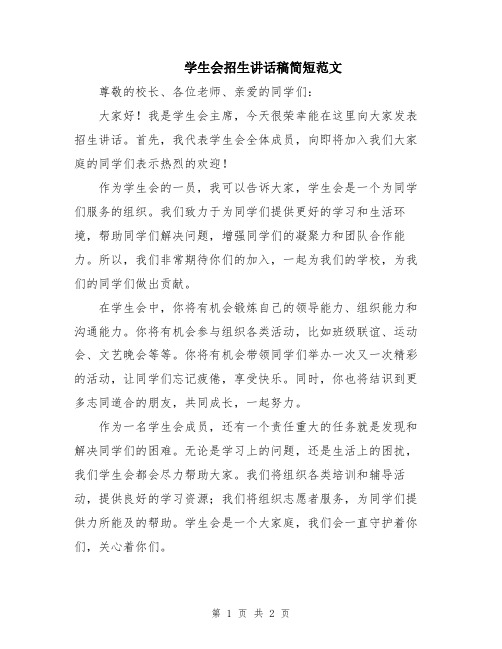 学生会招生讲话稿简短范文

尊敬的校长、各位老师、亲爱的同学们：

大家好！我是学生会主席，今天很荣幸能在这里向大家发表招生讲话。首先，我代表学生会全体成员，向即将加入我们大家庭的同学们表示热烈的欢迎！

作为学生会的一员，我可以告诉大家，学生会是一个为同学们服务的组织。我们致力于为同学们提供更好的学习和生活环境，帮助同学们解决问题，增强同学们的凝聚力和团队合作能力。所以，我们非常期待你们的加入，一起为我们的学校，为我们的同学们做出贡献。

在学生会中，你将有机会锻炼自己的领导能力、组织能力和沟通能力。你将有机会参与组织各类活动，比如班级联谊、运动会、文艺晚会等等。你将有机会带领同学们举办一次又一次精彩的活动，让同学们忘记疲倦，享受快乐。同时，你也将结识到更多志同道合的朋友，共同成长，一起努力。

作为一名学生会成员，还有一个责任重大的任务就是发现和解决同学们的困难。无论是学习上的问题，还是生活上的困扰，我们学生会都会尽力帮助大家。我们将组织各类培训和辅导活动，提供良好的学习资源；我们将组织志愿者服务，为同学们提供力所能及的帮助。学生会是一个大家庭，我们会一直守护着你们，关心着你们。

第 1 页 共 2 页